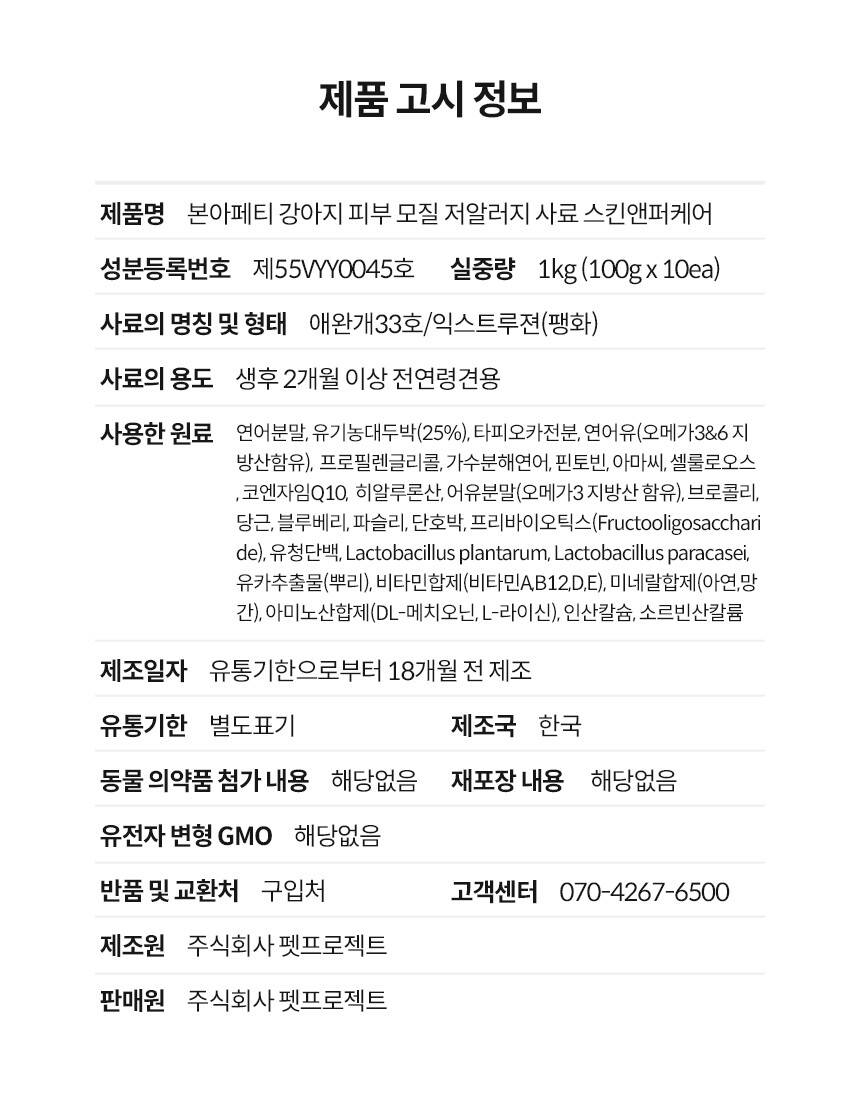 제품 고시 정보

제품명 본아페티 강아지 피부 모질 저알러지 사료 스킨앤퍼케어

성분등록번호 제55VYY0045호 실중량 1kg (100g x 10ea)

사료의 명칭 및 형태 애완개33호/익스트루젼(팽화)

사료의 용도 생후 2개월 이상 전연령견용

사용한 원료 연어분말, 유기농대두박(25%), 타피오카전분, 연어유(오메가3&6 지방산함유), 프로필렌글리콜, 가수분해연어, 핀토빈, 아마씨, 셀룰로오스, 코엔자임Q10, 히알루론산, 어유분말(오메가3 지방산 함유), 브로콜리, 당근, 블루베리, 파슬리, 단호박, 프리바이오틱스(Fructooligosaccharide), 유청단백, Lactobacillus plantarum, Lactobacillus paracasei, 유카추출물(뿌리), 비타민합제(비타민A,B12,D,E), 미네랄합제(아연,망간), 아미노산합제(DL-메치오닌, L-라이신), 인산칼슘, 소르빈산칼륨

제조일자 유통기한으로부터 18개월 전 제조

유통기한 별도표기 제조국 한국

동물 의약품 첨가 내용 해당없음 재포장 내용 해당없음

유전자 변형 GMO 해당없음

반품 및 교환처 구입처 고객센터 070-4267-6500

제조원 주식회사 펫프로젝트

판매원 주식회사 펫프로젝트